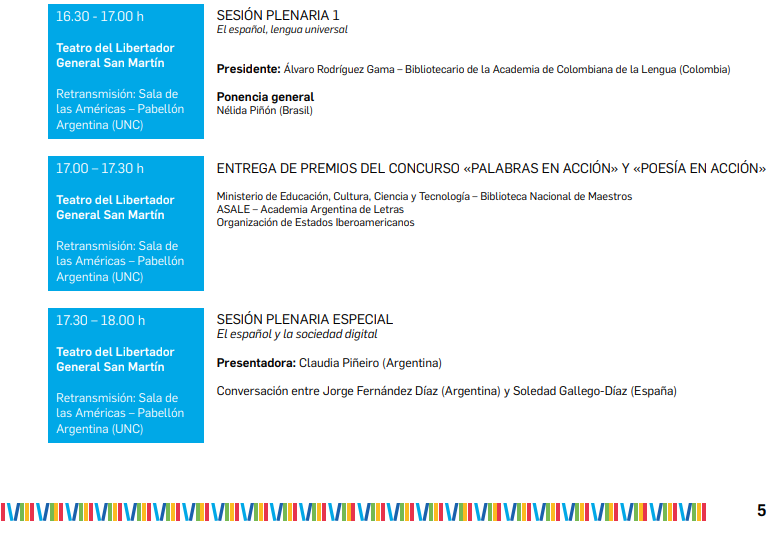 16.30 - 17.00 h

Teatro del Libertador General San Martín

Retransmisión: Sala de las Américas – Pabellón Argentina (UNC)

SESIÓN PLENARIA 1
El español, lengua universal

Presidente: Álvaro Rodríguez Gama – Bibliotecario de la Academia de Colombiana de la Lengua (Colombia)

Ponencia general
Nélida Piñón (Brasil)

17.00 – 17.30 h

Teatro del Libertador General San Martín

Retransmisión: Sala de las Américas – Pabellón Argentina (UNC)

ENTREGA DE PREMIOS DEL CONCURSO «PALABRAS EN ACCIÓN» Y «POESÍA EN ACCIÓN»

Ministerio de Educación, Cultura, Ciencia y Tecnología – Biblioteca Nacional de Maestros
ASALE – Academia Argentina de Letras
Organización de Estados Iberoamericanos

17.30 – 18.00 h

Teatro del Libertador General San Martín

Retransmisión: Sala de las Américas – Pabellón Argentina (UNC)

SESIÓN PLENARIA ESPECIAL
El español y la sociedad digital

Presentadora: Claudia Piñeiro (Argentina)

Conversación entre Jorge Fernández Díaz (Argentina) y Soledad Gallego-Díaz (España)

5